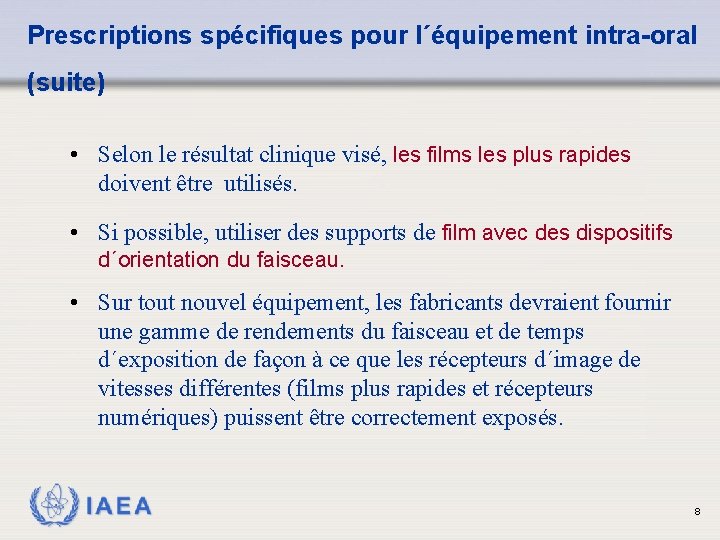 Prescriptions spécifiques pour l´équipement intra-oral (suite)

• Selon le résultat clinique visé, les films les plus rapides doivent être utilisés.

• Si possible, utiliser des supports de film avec des dispositifs d´orientation du faisceau.

• Sur tout nouvel équipement, les fabricants devraient fournir une gamme de rendements du faisceau et de temps d´exposition de façon à ce que les récepteurs d´image de vitesses différentes (films plus rapides et récepteurs numériques) puissent être correctement exposés.

IAEA

8